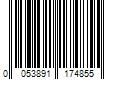 0 053891 174855